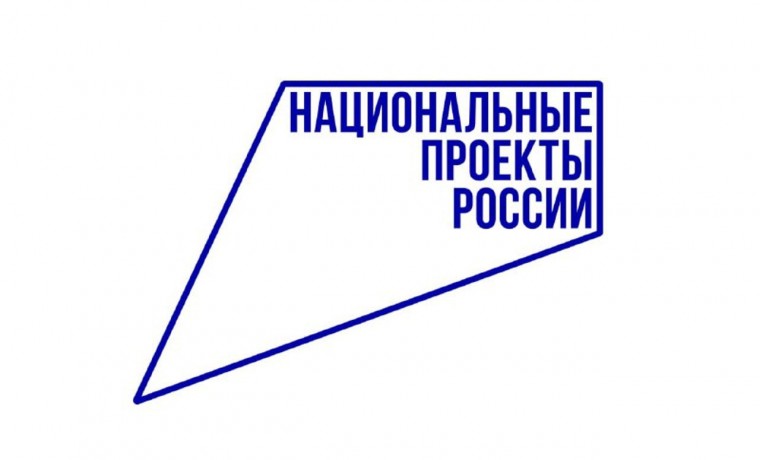 НАЦИОНАЛЬНЫЕ
ПРОЕКТЫ
РОССИИ